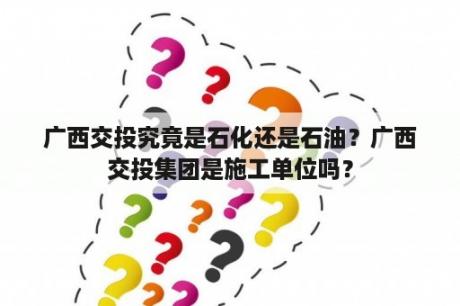 广西交投究竟是石化还是石油？广西交投集团是施工单位吗？